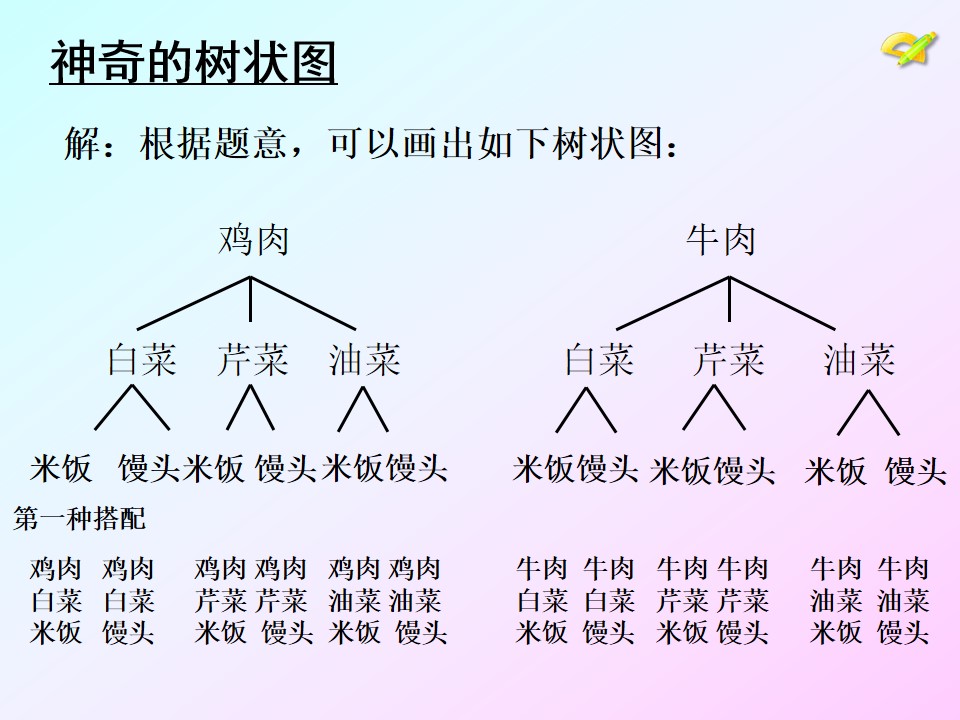 神奇的树状图

解：根据题意，可以画出如下树状图：

鸡肉

白菜 芹菜 油菜

米饭 馒头 米饭 馒头 米饭 馒头

牛肉

白菜 芹菜 油菜

米饭 馒头 米饭 馒头 米饭 馒头

第一种搭配

鸡肉 鸡肉 鸡肉 鸡肉 鸡肉 鸡肉
白菜 白菜 芹菜 芹菜 油菜 油菜
米饭 馒头 米饭 馒头 米饭 馒头

牛肉 牛肉 牛肉 牛肉 牛肉 牛肉
白菜 白菜 芹菜 芹菜 油菜 油菜
米饭 馒头 米饭 馒头 米饭 馒头